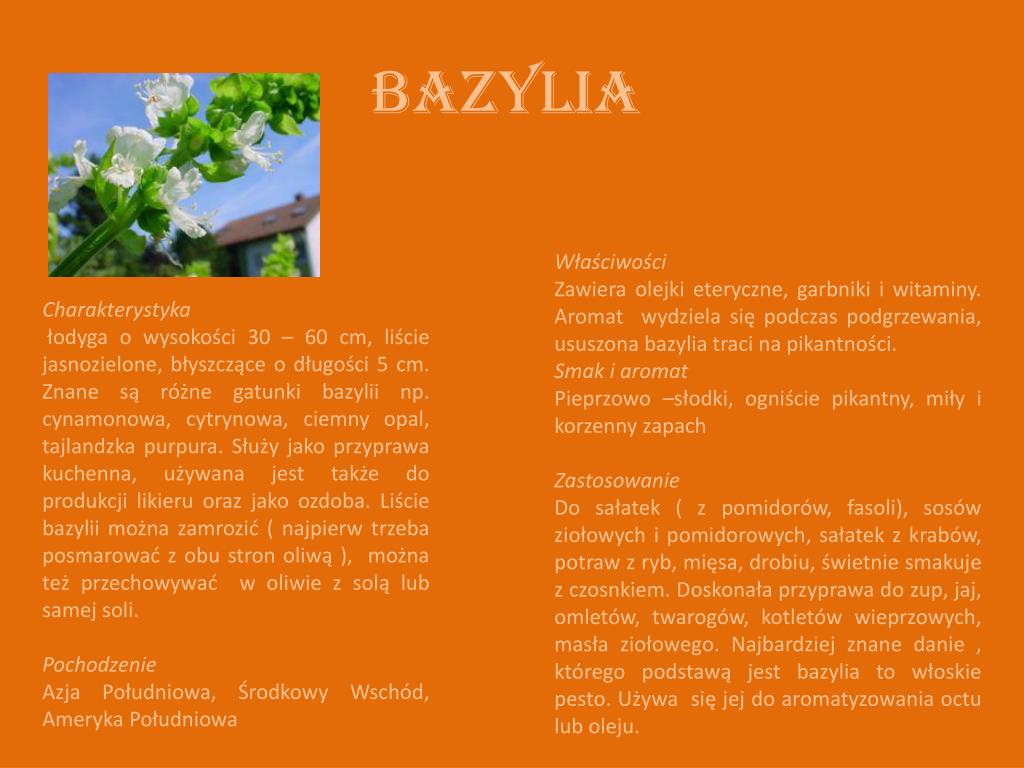 BAZYLIA

Charakterystyka
łodyga o wysokości 30 – 60 cm, liście jasnozielone, błyszczące o długości 5 cm. Znane są różne gatunki bazylii np. cynamonowa, cytrynowa, ciemny opal, tajlandzka purpura. Służy jako przyprawa kuchenna, używana jest także do produkcji likieru oraz jako ozdoba. Liście bazylii można zamrozić ( najpierw trzeba posmarować z obu stron oliwą ), można też przechowywać w oliwie z solą lub samej soli.

Pochodzenie
Azja Południowa, Środkowy Wschód, Ameryka Południowa

Właściwości
Zawiera olejki eteryczne, garbniki i witaminy. Aromat wydziela się podczas podgrzewania, ususzona bazylia traci na pikantności.
Smak i aromat
Pieprzowo –słodki, ogniście pikantny, miły i korzenny zapach

Zastosowanie
Do sałatek ( z pomidorów, fasoli), sosów ziołowych i pomidorowych, sałatek z krabów, potraw z ryb, mięsa, drobiu, świetnie smakuje z czosnkiem. Doskonała przyprawa do zup, jaj, omletów, twarogów, kotletów wieprzowych, masła ziołowego. Najbardziej znane danie , którego podstawą jest bazylia to włoskie pesto. Używa się jej do aromatyzowania octu lub oleju.